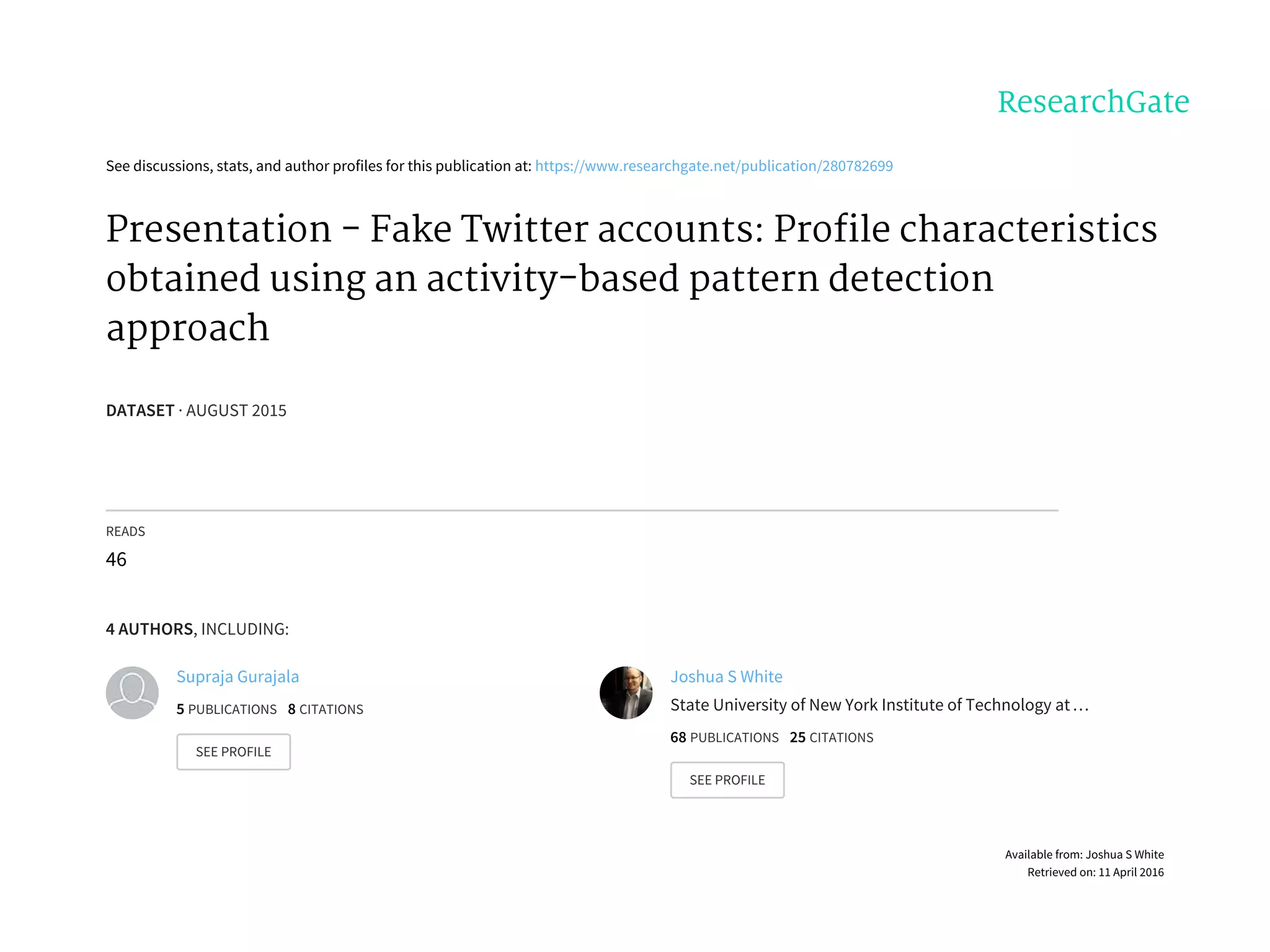 ResearchGate

See discussions, stats, and author profiles for this publication at: https://www.researchgate.net/publication/280782699

Presentation - Fake Twitter accounts: Profile characteristics obtained using an activity-based pattern detection approach

DATASET · AUGUST 2015

READS
46

4 AUTHORS, INCLUDING:

Supraja Gurajala
5 PUBLICATIONS 8 CITATIONS
SEE PROFILE

Joshua S White
State University of New York Institute of Technology at …
68 PUBLICATIONS 25 CITATIONS
SEE PROFILE

Available from: Joshua S White
Retrieved on: 11 April 2016